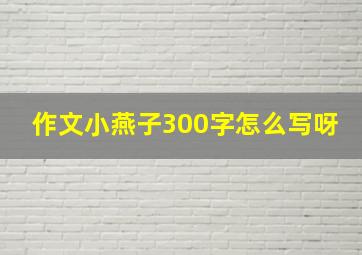 作文小燕子300字怎么写呀